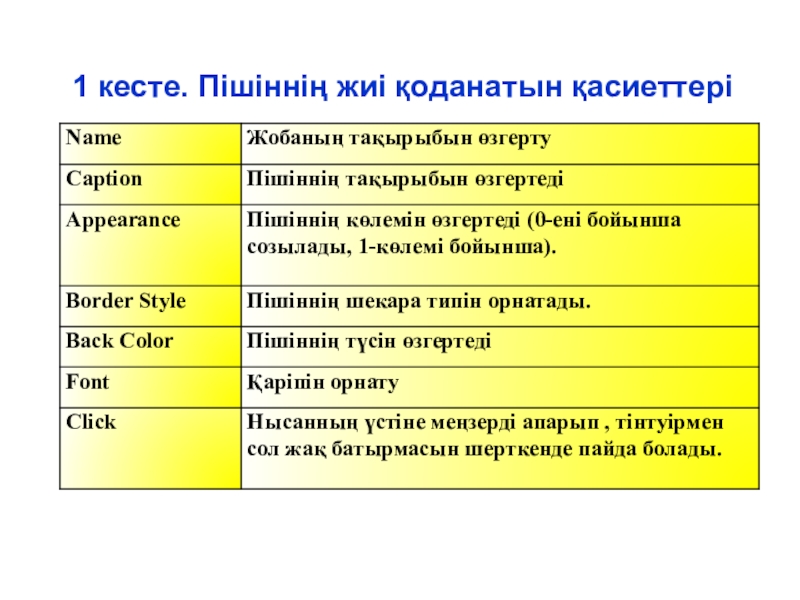 1 кесте. Пішіннің жиі қоданатын қасиеттері

| Name | Жобаның тақырыбын өзгерту |
|---|---|
| Caption | Пішіннің тақырыбын өзгертеді |
| Appearance | Пішіннің көлемін өзгертеді (0-ені бойынша созылады, 1-көлемі бойынша). |
| Border Style | Пішіннің шекара типін орнатады. |
| Back Color | Пішіннің түсін өзгертеді |
| Font | Қаріпін орнату |
| Click | Нысанның үстіне меңзерді апарып , тінтуірмен сол жақ батырмасын шерткенде пайда болады. |